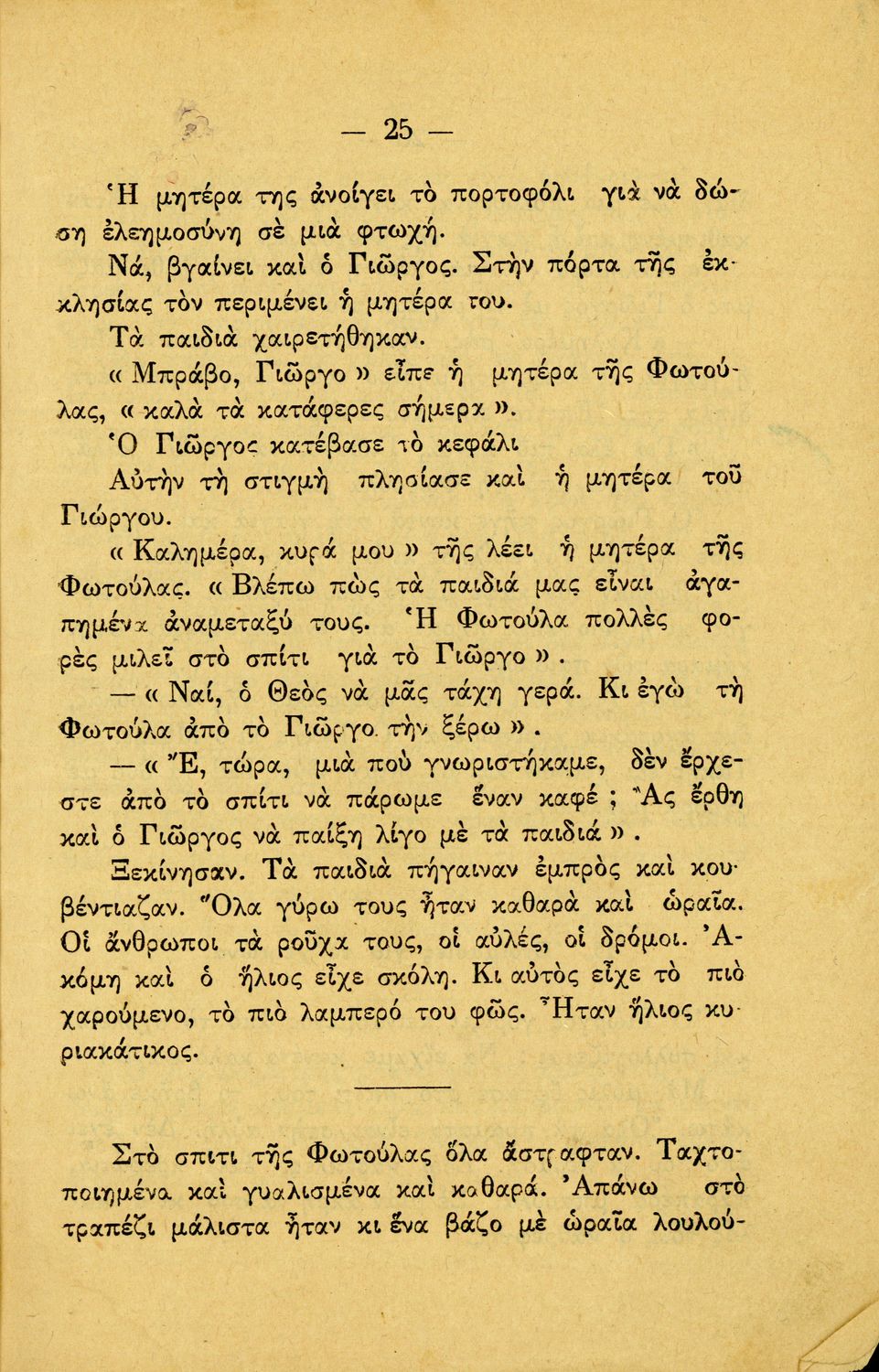 — 25 —

Ἡ μητέρα της ἀνοίγει τὸ πορτοφόλι γιὰ νὰ δώση ἐλεημοσύνη σὲ μιὰ φτωχή.

Νά, βγαίνει καὶ ὁ Γιῶργος. Στὴν πόρτα τῆς ἐκκλησίας τὸν περιμένει ἡ μητέρα του.

Τὰ παιδιὰ χαιρετήθηκαν.

« Μπράβο, Γιῶργο » εἶπε ἡ μητέρα τῆς Φωτούλας, « καλὰ τὰ κατάφερες σήμερα ».

Ὁ Γιῶργος κατέβασε τὸ κεφάλι

Αὐτὴν τὴ στιγμὴ πλησίασε καὶ ἡ μητέρα τοῦ Γιώργου.

« Καλημέρα, κυρά μου » τῆς λέει ἡ μητέρα τῆς Φωτούλας. « Βλέπω πὼς τὰ παιδιά μας εἶναι ἀγαπημένα ἀναμεταξύ τους. Ἡ Φωτούλα πολλὲς φορὲς μιλεῖ στὸ σπίτι γιὰ τὸ Γιῶργο » .

— « Ναί, ὁ Θεὸς νὰ μᾶς τάχη γερά. Κι ἐγὼ τὴ Φωτούλα ἀπὸ τὸ Γιῶργο τὴν ξέρω » .

— « Ἔ, τώρα, μιὰ ποὺ γνωριστήκαμε, δὲν ἔρχεστε ἀπὸ τὸ σπίτι νὰ πάρωμε ἕναν καφέ ; Ἂς ἔρθη καὶ ὁ Γιῶργος νὰ παίξη λίγο μὲ τὰ παιδιά » .

Ξεκίνησαν. Τὰ παιδιὰ πήγαιναν ἐμπρὸς καὶ κουβέντιαζαν. Ὅλα γύρω τους ἦταν καθαρὰ καὶ ὡραῖα. Οἱ ἄνθρωποι τὰ ροῦχα τους, οἱ αὐλές, οἱ δρόμοι. Ἀκόμη καὶ ὁ ἥλιος εἶχε σκόλη. Κι αὐτὸς εἶχε τὸ πιὸ χαρούμενο, τὸ πιὸ λαμπερό του φῶς. Ἦταν ἥλιος κυριακάτικος.

Στὸ σπιτι τῆς Φωτούλας ὅλα ἄστραφταν. Ταχτοποιημένα καὶ γυαλισμένα καὶ καθαρά. Ἀπάνω στὸ τραπέζι μάλιστα ἦταν κι ἕνα βάζο μὲ ὡραῖα λουλού-